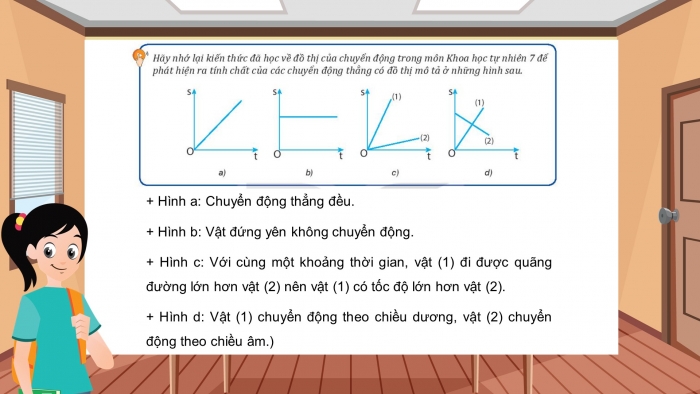 Hãy nhớ lại kiến thức đã học về đồ thị của chuyển động trong môn Khoa học tự nhiên 7 để phát hiện ra tính chất của các chuyển động thẳng có đồ thị mô tả ở những hình sau.

s
O
t
a)

s
O
t
b)

s
(1)
(2)
O
t
c)

s
(1)
(2)
O
t
d)

+ Hình a: Chuyển động thẳng đều.

+ Hình b: Vật đứng yên không chuyển động.

+ Hình c: Với cùng một khoảng thời gian, vật (1) đi được quãng đường lớn hơn vật (2) nên vật (1) có tốc độ lớn hơn vật (2).

+ Hình d: Vật (1) chuyển động theo chiều dương, vật (2) chuyển động theo chiều âm.)